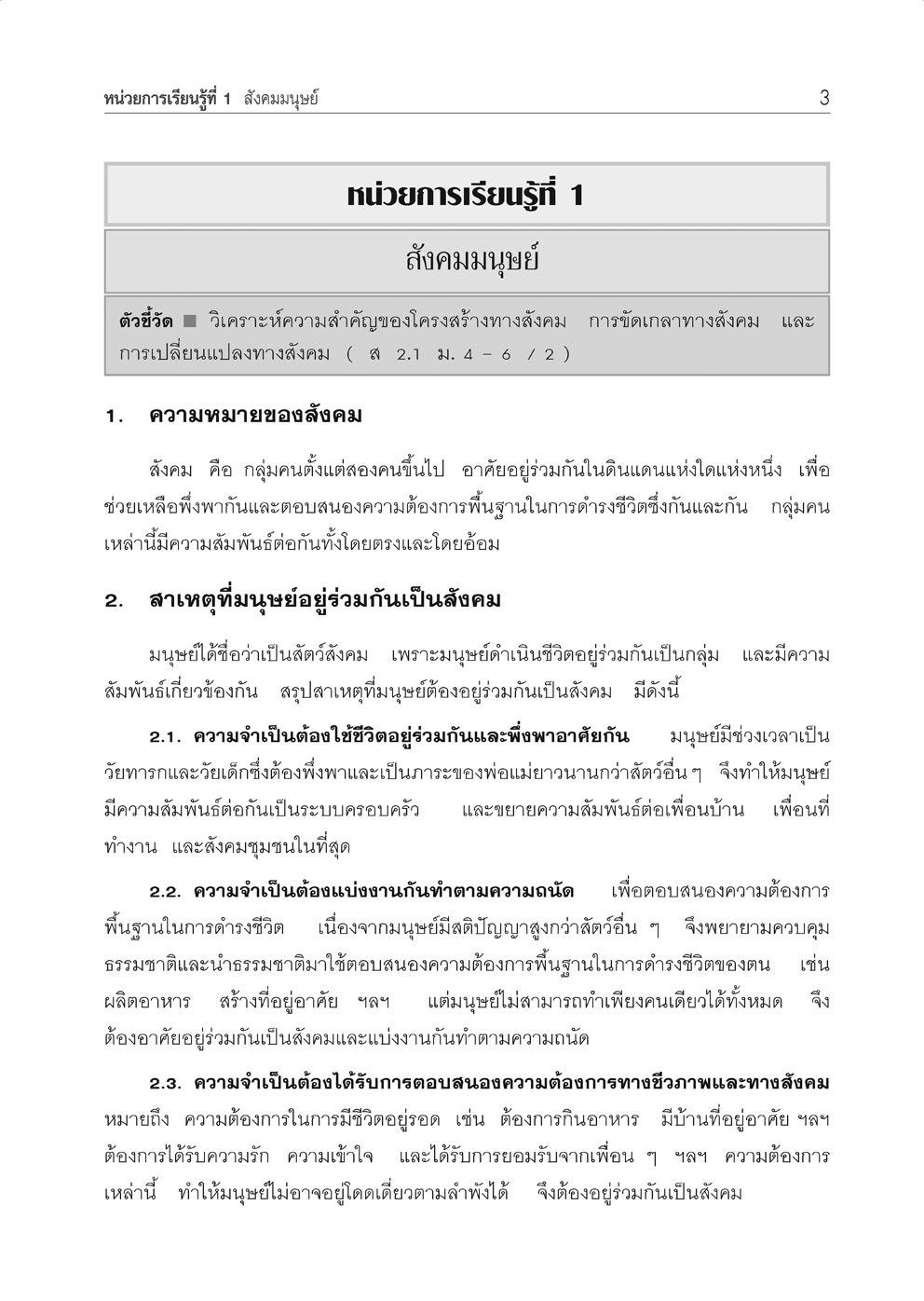 หน่วยการเรียนรู้ที่ 1 สังคมมนุษย์ 3

หน่วยการเรียนรู้ที่ 1

สังคมมนุษย์

ตัวชี้วัด ■ วิเคราะห์ความสำคัญของโครงสร้างทางสังคม การขัดเกลาทางสังคม และการเปลี่ยนแปลงทางสังคม ( ส 2.1 ม. 4 – 6 / 2 )

1. ความหมายของสังคม

สังคม คือ กลุ่มคนตั้งแต่สองคนขึ้นไป อาศัยอยู่ร่วมกันในดินแดนแห่งใดแห่งหนึ่ง เพื่อช่วยเหลือพึ่งพากันและตอบสนองความต้องการพื้นฐานในการดำรงชีวิตซึ่งกันและกัน กลุ่มคนเหล่านี้มีความสัมพันธ์ต่อกันทั้งโดยตรงและโดยอ้อม

2. สาเหตุที่มนุษย์อยู่ร่วมกันเป็นสังคม

มนุษย์ได้ชื่อว่าเป็นสัตว์สังคม เพราะมนุษย์ดำเนินชีวิตอยู่ร่วมกันเป็นกลุ่ม และมีความสัมพันธ์เกี่ยวข้องกัน สรุปสาเหตุที่มนุษย์ต้องอยู่ร่วมกันเป็นสังคม มีดังนี้

2.1. ความจำเป็นต้องใช้ชีวิตอยู่ร่วมกันและพึ่งพาอาศัยกัน มนุษย์มีช่วงเวลาเป็นวัยทารกและวัยเด็กซึ่งต้องพึ่งพาและเป็นภาระของพ่อแม่ยาวนานกว่าสัตว์อื่น ๆ จึงทำให้มนุษย์มีความสัมพันธ์ต่อกันเป็นระบบครอบครัว และขยายความสัมพันธ์ต่อเพื่อนบ้าน เพื่อนที่ทำงาน และสังคมชุมชนในที่สุด

2.2. ความจำเป็นต้องแบ่งงานกันทำตามความถนัด เพื่อตอบสนองความต้องการพื้นฐานในการดำรงชีวิต เนื่องจากมนุษย์มีสติปัญญาสูงกว่าสัตว์อื่น ๆ จึงพยายามควบคุมธรรมชาติและนำธรรมชาติมาใช้ตอบสนองความต้องการพื้นฐานในการดำรงชีวิตของตน เช่น ผลิตอาหาร สร้างที่อยู่อาศัย ฯลฯ แต่มนุษย์ไม่สามารถทำเพียงคนเดียวได้ทั้งหมด จึงต้องอาศัยอยู่ร่วมกันเป็นสังคมและแบ่งงานกันทำตามความถนัด

2.3. ความจำเป็นต้องได้รับการตอบสนองความต้องการทางชีวภาพและทางสังคม หมายถึง ความต้องการในการมีชีวิตอยู่รอด เช่น ต้องการกินอาหาร มีบ้านที่อยู่อาศัย ฯลฯ ต้องการได้รับความรัก ความเข้าใจ และได้รับการยอมรับจากเพื่อน ๆ ฯลฯ ความต้องการเหล่านี้ ทำให้มนุษย์ไม่อาจอยู่โดดเดี่ยวตามลำพังได้ จึงต้องอยู่ร่วมกันเป็นสังคม